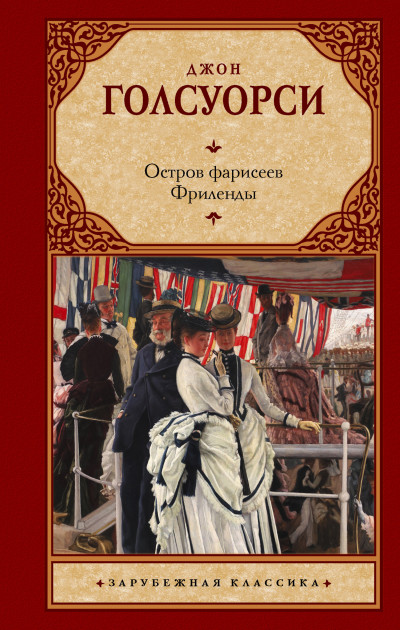 ДЖОН
ГОЛСУОРСИ

Остров фарисеев
Фриленды

ЗАРУБЕЖНАЯ КЛАССИКА